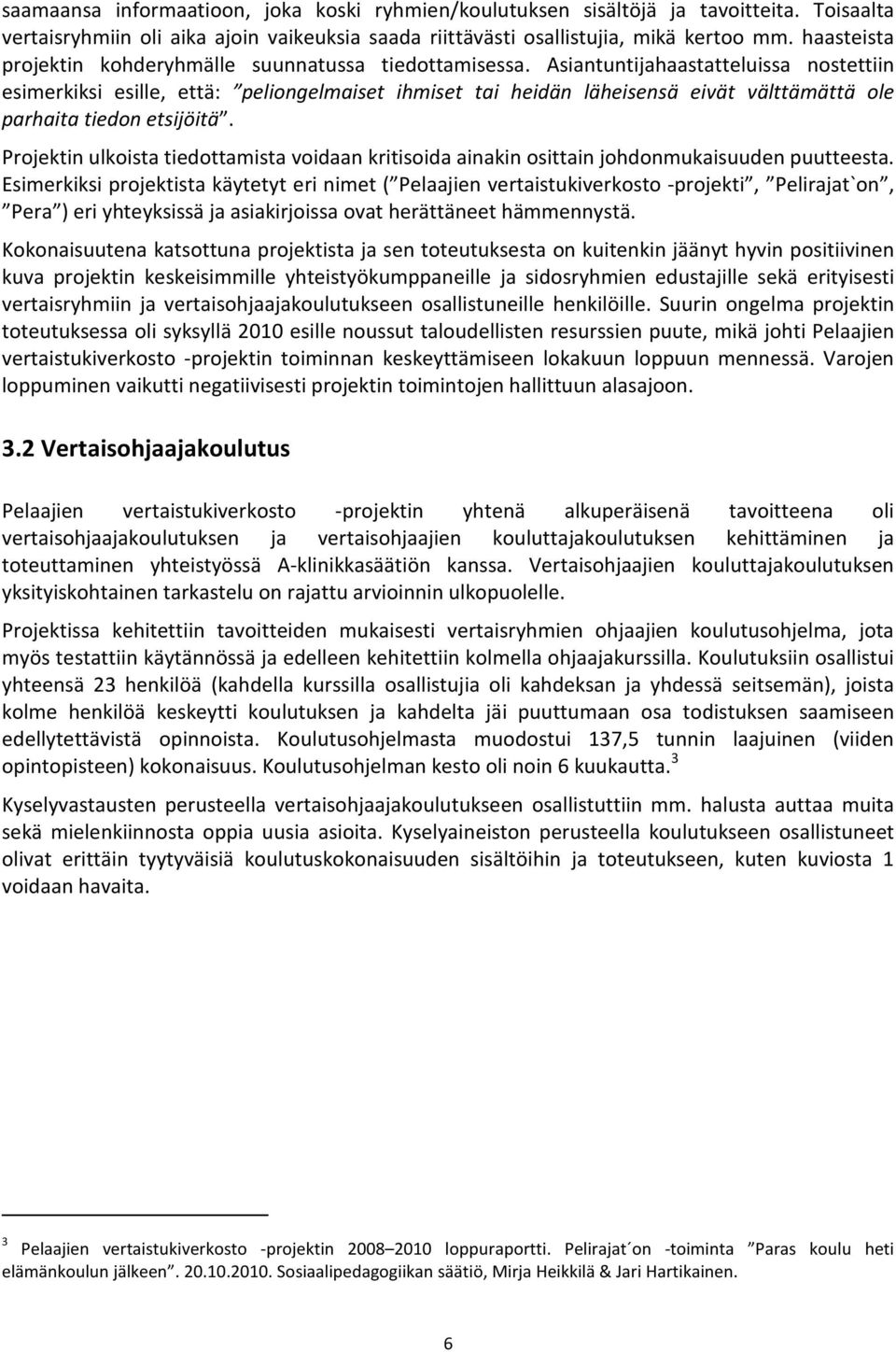 saamaansa informaatioon, joka koski ryhmien/koulutuksen sisältöjä ja tavoitteita. Toisaalta vertaisryhmiin oli aika ajoin vaikeuksia saada riittävästi osallistujia, mikä kertoo mm. haasteista projektin kohderyhmälle suunnatussa tiedottamisessa. Asiantuntijahaastatteluissa nostettiin esimerkiksi esille, että: "peliongelmaiset ihmiset tai heidän läheisensä eivät välttämättä ole parhaita tiedon etsijöitä".

Projektin ulkoista tiedottamista voidaan kritisoida ainakin osittain johdonmukaisuuden puutteesta. Esimerkiksi projektista käytetyt eri nimet ("Pelaajien vertaistukiverkosto -projekti", "Pelirajat`on", "Pera") eri yhteyksissä ja asiakirjoissa ovat herättäneet hämmennystä.

Kokonaisuutena katsottuna projektista ja sen toteutuksesta on kuitenkin jäänyt hyvin positiivinen kuva projektin keskeisimmille yhteistyökumppaneille ja sidosryhmien edustajille sekä erityisesti vertaisryhmiin ja vertaisohjaajakoulutukseen osallistuneille henkilöille. Suurin ongelma projektin toteutuksessa oli syksyllä 2010 esille noussut taloudellisten resurssien puute, mikä johti Pelaajien vertaistukiverkosto -projektin toiminnan keskeyttämiseen lokakuun loppuun mennessä. Varojen loppuminen vaikutti negatiivisesti projektin toimintojen hallittuun alasajoon.

3.2 Vertaisohjaajakoulutus

Pelaajien vertaistukiverkosto -projektin yhtenä alkuperäisenä tavoitteena oli vertaisohjaajakoulutuksen ja vertaisohjaajien kouluttajakoulutuksen kehittäminen ja toteuttaminen yhteistyössä A-klinikkasäätiön kanssa. Vertaisohjaajien kouluttajakoulutuksen yksityiskohtainen tarkastelu on rajattu arvioinnin ulkopuolelle.

Projektissa kehitettiin tavoitteiden mukaisesti vertaisryhmien ohjaajien koulutusohjelma, jota myös testattiin käytännössä ja edelleen kehitettiin kolmella ohjaajakurssilla. Koulutuksiin osallistui yhteensä 23 henkilöä (kahdella kurssilla osallistujia oli kahdeksan ja yhdessä seitsemän), joista kolme henkilöä keskeytti koulutuksen ja kahdelta jäi puuttumaan osa todistuksen saamiseen edellytettävistä opinnoista. Koulutusohjelmasta muodostui 137,5 tunnin laajuinen (viiden opintopisteen) kokonaisuus. Koulutusohjelman kesto oli noin 6 kuukautta.$^3$

Kyselyvastausten perusteella vertaisohjaajakoulutukseen osallistuttiin mm. halusta auttaa muita sekä mielenkiinnosta oppia uusia asioita. Kyselyaineiston perusteella koulutukseen osallistuneet olivat erittäin tyytyväisiä koulutuskokonaisuuden sisältöihin ja toteutukseen, kuten kuviosta 1 voidaan havaita.

$^3$ Pelaajien vertaistukiverkosto -projektin 2008–2010 loppuraportti. Pelirajat´on -toiminta "Paras koulu heti elämänkoulun jälkeen". 20.10.2010. Sosiaalipedagogiikan säätiö, Mirja Heikkilä & Jari Hartikainen.

6